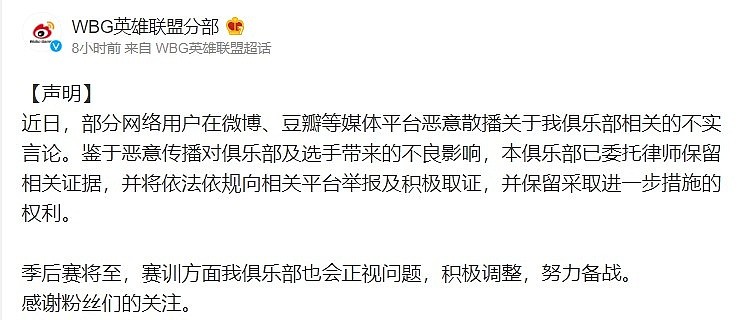 WBG英雄联盟分部
8小时前 来自 WBG英雄联盟超话

【声明】
近日，部分网络用户在微博、豆瓣等媒体平台恶意散播关于我俱乐部相关的不实言论。鉴于恶意传播对俱乐部及选手带来的不良影响，本俱乐部已委托律师保留相关证据，并将依法依规向相关平台举报及积极取证，并保留采取进一步措施的权利。

季后赛将至，赛训方面我俱乐部也会正视问题，积极调整，努力备战。
感谢粉丝们的关注。